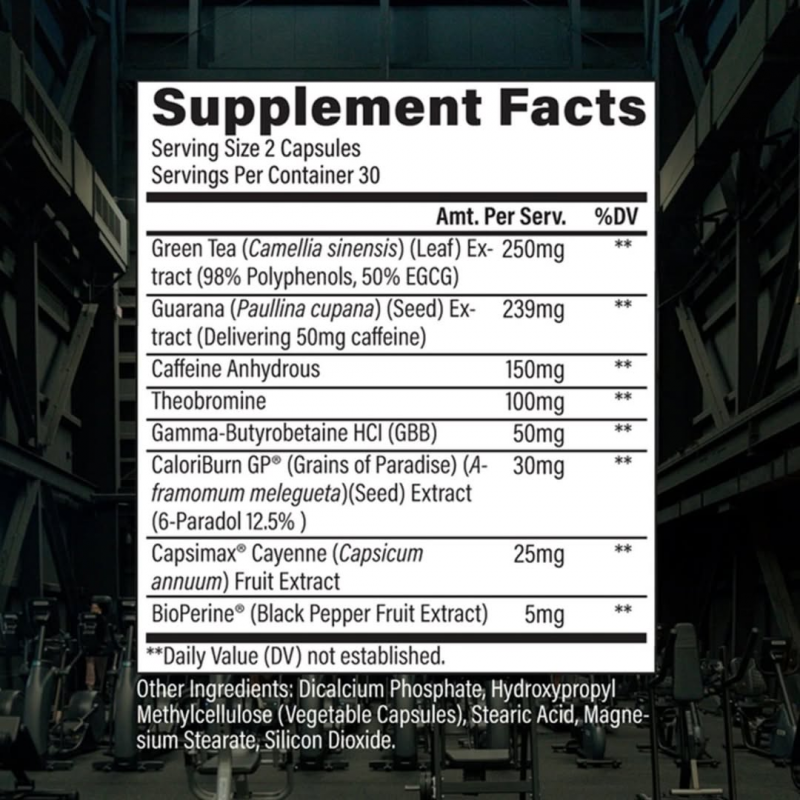 Supplement Facts
Serving Size 2 Capsules
Servings Per Container 30

|  | Amt. Per Serv. | %DV |
|---|---|---|
| Green Tea (Camellia sinensis) (Leaf) Extract (98% Polyphenols, 50% EGCG) | 250mg | ** |
| Guarana (Paullina cupana) (Seed) Extract (Delivering 50mg caffeine) | 239mg | ** |
| Caffeine Anhydrous | 150mg | ** |
| Theobromine | 100mg | ** |
| Gamma-Butyrobetaine HCl (GBB) | 50mg | ** |
| CaloriBurn GP® (Grains of Paradise) (Aframomum melegueta)(Seed) Extract (6-Paradol 12.5% ) | 30mg | ** |
| Capsimax® Cayenne (Capsicum annuum) Fruit Extract | 25mg | ** |
| BioPerine® (Black Pepper Fruit Extract) | 5mg | ** |

**Daily Value (DV) not established.

Other Ingredients: Dicalcium Phosphate, Hydroxypropyl Methylcellulose (Vegetable Capsules), Stearic Acid, Magnesium Stearate, Silicon Dioxide.